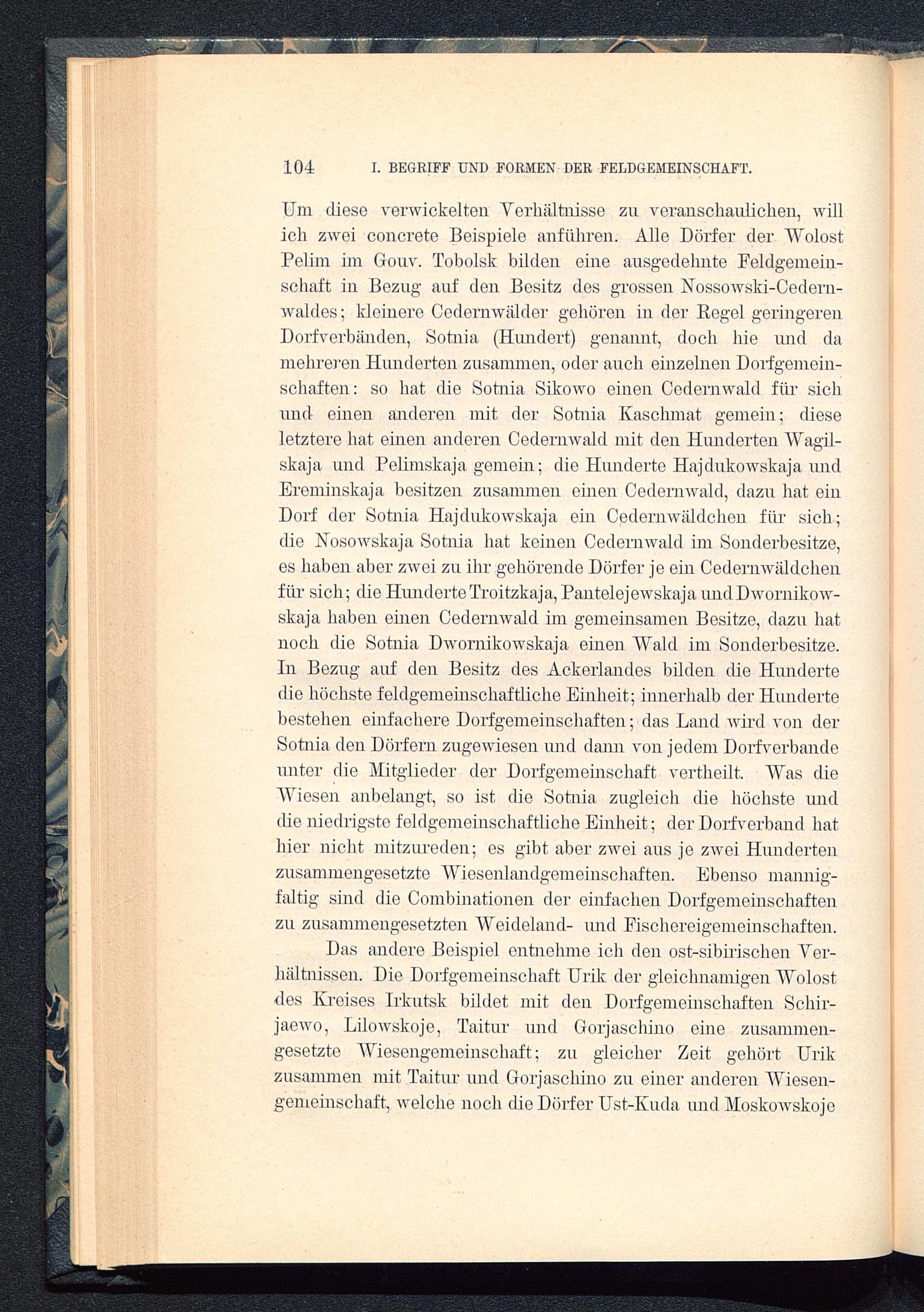 104 I. BEGRIFF UND FORMEN DER FELDGEMEINSCHAFT.

Um diese verwickelten Verhältnisse zu veranschaulichen, will ich zwei concrete Beispiele anführen. Alle Dörfer der Wolost Pelim im Gouv. Tobolsk bilden eine ausgedehnte Feldgemeinschaft in Bezug auf den Besitz des grossen Nossowski-Cedernwaldes; kleinere Cedernwälder gehören in der Regel geringeren Dorfverbänden, Sotnia (Hundert) genannt, doch hie und da mehreren Hunderten zusammen, oder auch einzelnen Dorfgemeinschaften: so hat die Sotnia Sikowo einen Cedernwald für sich und einen anderen mit der Sotnia Kaschmat gemein; diese letztere hat einen anderen Cedernwald mit den Hunderten Wagilskaja und Pelimskaja gemein; die Hunderte Hajdukowskaja und Ereminskaja besitzen zusammen einen Cedernwald, dazu hat ein Dorf der Sotnia Hajdukowskaja ein Cedernwäldchen für sich; die Nosowskaja Sotnia hat keinen Cedernwald im Sonderbesitze, es haben aber zwei zu ihr gehörende Dörfer je ein Cedernwäldchen für sich; die Hunderte Troitzkaja, Pantelejewskaja und Dwornikowskaja haben einen Cedernwald im gemeinsamen Besitze, dazu hat noch die Sotnia Dwornikowskaja einen Wald im Sonderbesitze. In Bezug auf den Besitz des Ackerlandes bilden die Hunderte die höchste feldgemeinschaftliche Einheit; innerhalb der Hunderte bestehen einfachere Dorfgemeinschaften; das Land wird von der Sotnia den Dörfern zugewiesen und dann von jedem Dorfverbande unter die Mitglieder der Dorfgemeinschaft vertheilt. Was die Wiesen anbelangt, so ist die Sotnia zugleich die höchste und die niedrigste feldgemeinschaftliche Einheit; der Dorfverband hat hier nicht mitzureden; es gibt aber zwei aus je zwei Hunderten zusammengesetzte Wiesenlandgemeinschaften. Ebenso mannigfaltig sind die Combinationen der einfachen Dorfgemeinschaften zu zusammengesetzten Weideland- und Fischereigemeinschaften.

Das andere Beispiel entnehme ich den ost-sibirischen Verhältnissen. Die Dorfgemeinschaft Urik der gleichnamigen Wolost des Kreises Irkutsk bildet mit den Dorfgemeinschaften Schirjaewo, Lilowskoje, Taitur und Gorjaschino eine zusammengesetzte Wiesengemeinschaft; zu gleicher Zeit gehört Urik zusammen mit Taitur und Gorjaschino zu einer anderen Wiesengemeinschaft, welche noch die Dörfer Ust-Kuda und Moskowskoje